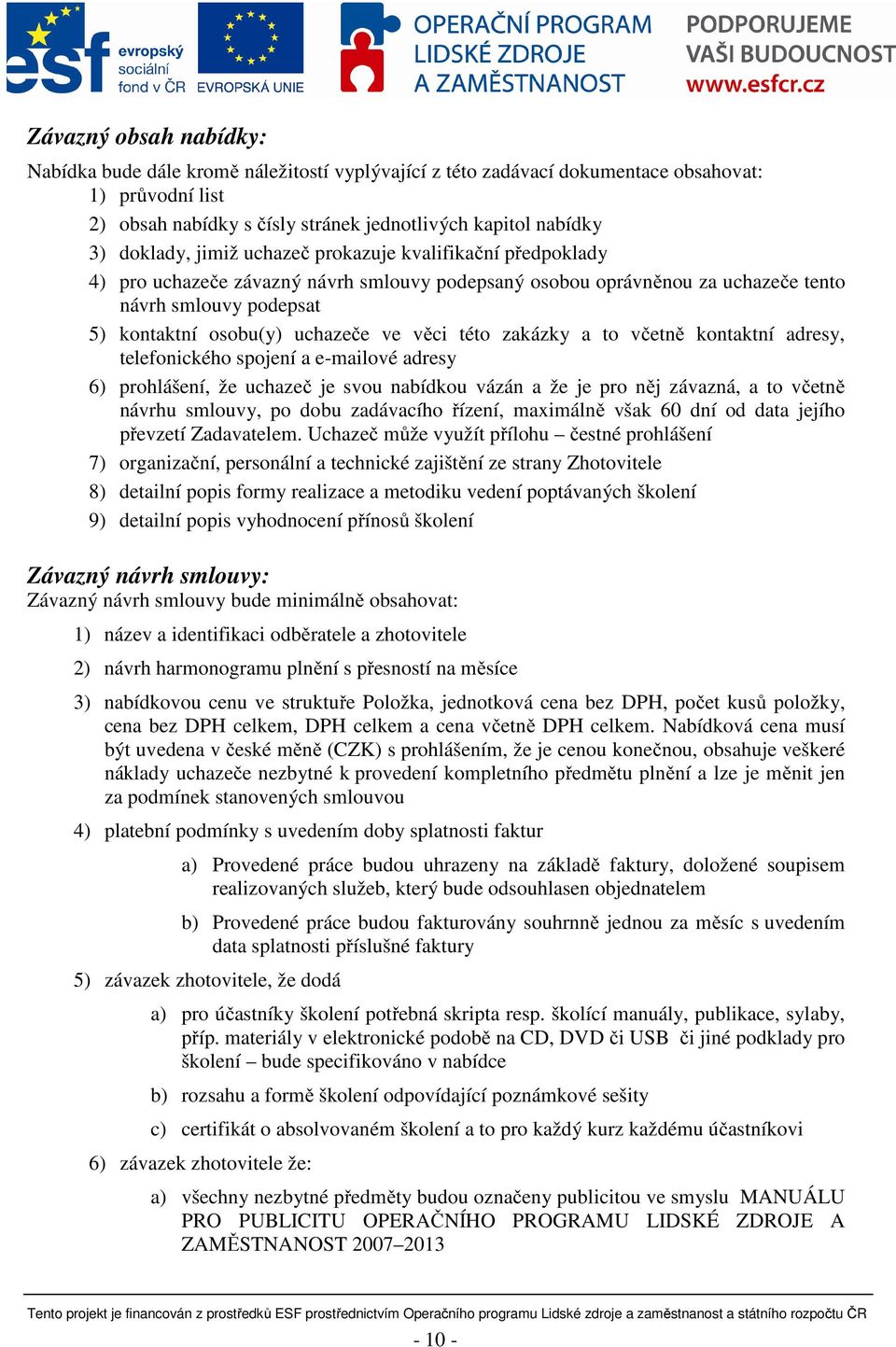 esf evropský sociální fond v ČR EVROPSKÁ UNIE OPERAČNÍ PROGRAM LIDSKÉ ZDROJE A ZAMĚSTNANOST PODPORUJEME VAŠI BUDOUCNOST www.esfcr.cz

Závazný obsah nabídky:

Nabídka bude dále kromě náležitostí vyplývající z této zadávací dokumentace obsahovat:
1) průvodní list
2) obsah nabídky s čísly stránek jednotlivých kapitol nabídky
3) doklady, jimiž uchazeč prokazuje kvalifikační předpoklady
4) pro uchazeče závazný návrh smlouvy podepsaný osobou oprávněnou za uchazeče tento návrh smlouvy podepsat
5) kontaktní osobu(y) uchazeče ve věci této zakázky a to včetně kontaktní adresy, telefonického spojení a e-mailové adresy
6) prohlášení, že uchazeč je svou nabídkou vázán a že je pro něj závazná, a to včetně návrhu smlouvy, po dobu zadávacího řízení, maximálně však 60 dní od data jejího převzetí Zadavatelem. Uchazeč může využít přílohu – čestné prohlášení
7) organizační, personální a technické zajištění ze strany Zhotovitele
8) detailní popis formy realizace a metodiku vedení poptávaných školení
9) detailní popis vyhodnocení přínosů školení

Závazný návrh smlouvy:
Závazný návrh smlouvy bude minimálně obsahovat:
1) název a identifikaci odběratele a zhotovitele
2) návrh harmonogramu plnění s přesností na měsíce
3) nabídkovou cenu ve struktuře Položka, jednotková cena bez DPH, počet kusů položky, cena bez DPH celkem, DPH celkem a cena včetně DPH celkem. Nabídková cena musí být uvedena v české měně (CZK) s prohlášením, že je cenou konečnou, obsahuje veškeré náklady uchazeče nezbytné k provedení kompletního předmětu plnění a lze je měnit jen za podmínek stanovených smlouvou
4) platební podmínky s uvedením doby splatnosti faktur
a) Provedené práce budou uhrazeny na základě faktury, doložené soupisem realizovaných služeb, který bude odsouhlasen objednatelem
b) Provedené práce budou fakturovány souhrnně jednou za měsíc s uvedením data splatnosti příslušné faktury
5) závazek zhotovitele, že dodá
a) pro účastníky školení potřebná skripta resp. školící manuály, publikace, sylaby, příp. materiály v elektronické podobě na CD, DVD či USB či jiné podklady pro školení – bude specifikováno v nabídce
b) rozsahu a formě školení odpovídající poznámkové sešity
c) certifikát o absolvovaném školení a to pro každý kurz každému účastníkovi
6) závazek zhotovitele že:
a) všechny nezbytné předměty budou označeny publicitou ve smyslu MANUÁLU PRO PUBLICITU OPERAČNÍHO PROGRAMU LIDSKÉ ZDROJE A ZAMĚSTNANOST 2007–2013

Tento projekt je financován z prostředků ESF prostřednictvím Operačního programu Lidské zdroje a zaměstnanost a státního rozpočtu ČR

- 10 -